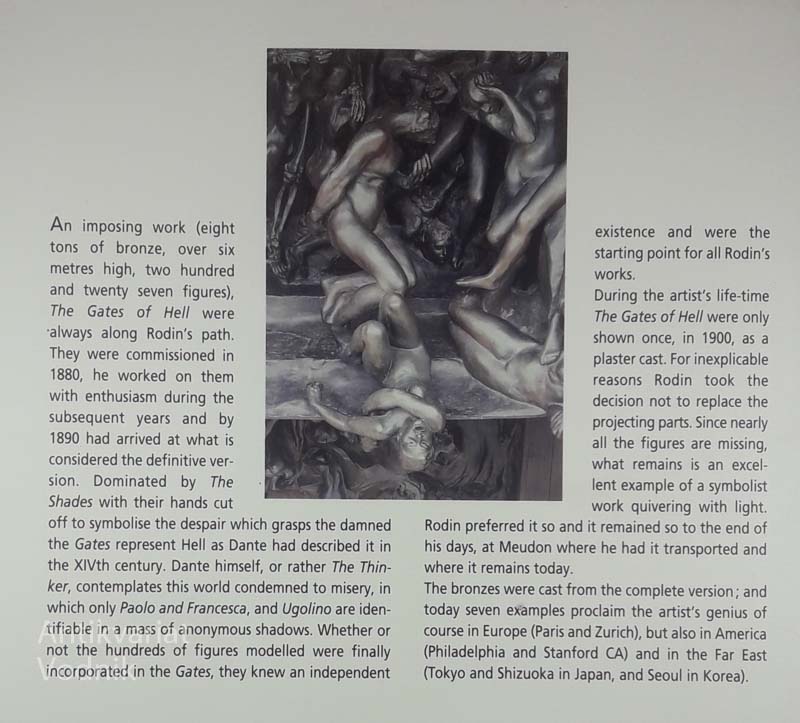 An imposing work (eight tons of bronze, over six metres high, two hundred and twenty seven figures), The Gates of Hell were always along Rodin's path. They were commissioned in 1880, he worked on them with enthusiasm during the subsequent years and by 1890 had arrived at what is considered the definitive version. Dominated by The Shades with their hands cut off to symbolise the despair which grasps the damned the Gates represent Hell as Dante had described it in the XIVth century. Dante himself, or rather The Thinker, contemplates this world condemned to misery, in which only Paolo and Francesca, and Ugolino are identifiable in a mass of anonymous shadows. Whether or not the hundreds of figures modelled were finally incorporated in the Gates, they knew an independent existence and were the starting point for all Rodin's works.

During the artist's life-time The Gates of Hell were only shown once, in 1900, as a plaster cast. For inexplicable reasons Rodin took the decision not to replace the projecting parts. Since nearly all the figures are missing, what remains is an excellent example of a symbolist work quivering with light. Rodin preferred it so and it remained so to the end of his days, at Meudon where he had it transported and where it remains today.

The bronzes were cast from the complete version; and today seven examples proclaim the artist's genius of course in Europe (Paris and Zurich), but also in America (Philadelphia and Stanford CA) and in the Far East (Tokyo and Shizuoka in Japan, and Seoul in Korea).

Antikvariat Vodnik